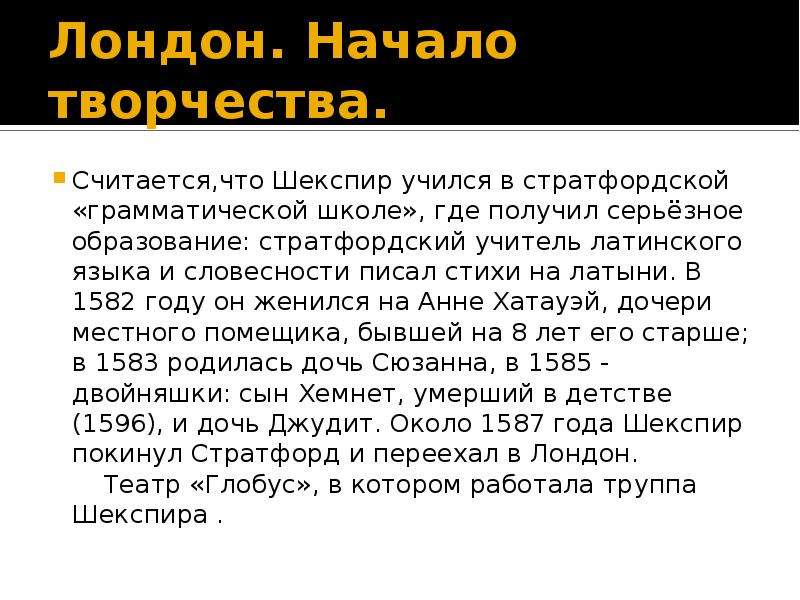 Лондон. Начало творчества.

Считается,что Шекспир учился в стратфордской «грамматической школе», где получил серьёзное образование: стратфордский учитель латинского языка и словесности писал стихи на латыни. В 1582 году он женился на Анне Хатауэй, дочери местного помещика, бывшей на 8 лет его старше; в 1583 родилась дочь Сюзанна, в 1585 - двойняшки: сын Хемнет, умерший в детстве (1596), и дочь Джудит. Около 1587 года Шекспир покинул Стратфорд и переехал в Лондон.

Театр «Глобус», в котором работала труппа Шекспира .